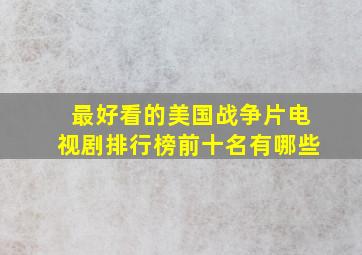 最好看的美国战争片电视剧排行榜前十名有哪些